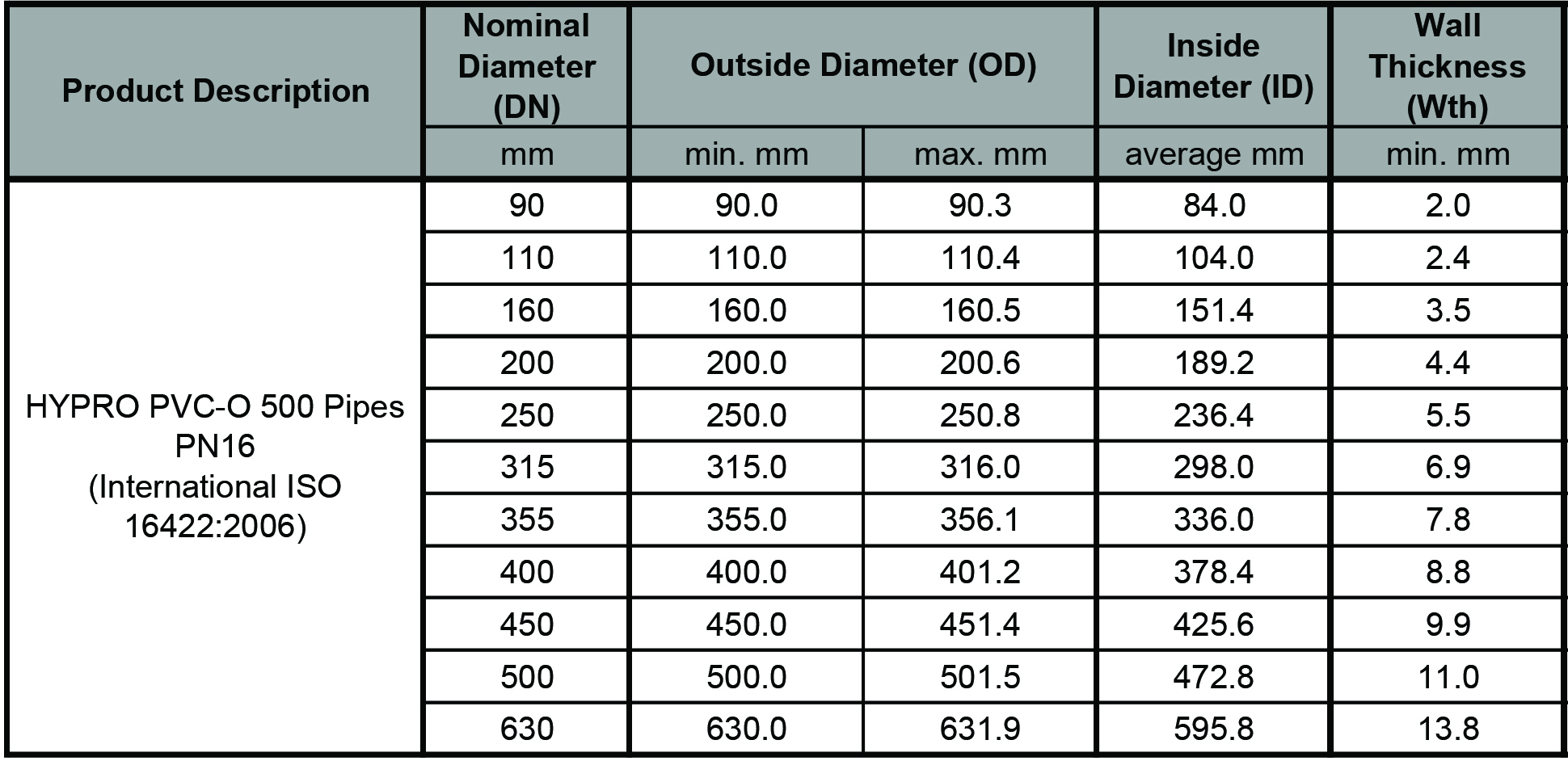 | Product Description | Nominal Diameter (DN) | Outside Diameter (OD) | | Inside Diameter (ID) | Wall Thickness (Wth) |
|---|---|---|---|---|---|
| | mm | min. mm | max. mm | average mm | min. mm |
| HYPRO PVC-O 500 Pipes PN16 (International ISO 16422:2006) | 90 | 90.0 | 90.3 | 84.0 | 2.0 |
| | 110 | 110.0 | 110.4 | 104.0 | 2.4 |
| | 160 | 160.0 | 160.5 | 151.4 | 3.5 |
| | 200 | 200.0 | 200.6 | 189.2 | 4.4 |
| | 250 | 250.0 | 250.8 | 236.4 | 5.5 |
| | 315 | 315.0 | 316.0 | 298.0 | 6.9 |
| | 355 | 355.0 | 356.1 | 336.0 | 7.8 |
| | 400 | 400.0 | 401.2 | 378.4 | 8.8 |
| | 450 | 450.0 | 451.4 | 425.6 | 9.9 |
| | 500 | 500.0 | 501.5 | 472.8 | 11.0 |
| | 630 | 630.0 | 631.9 | 595.8 | 13.8 |